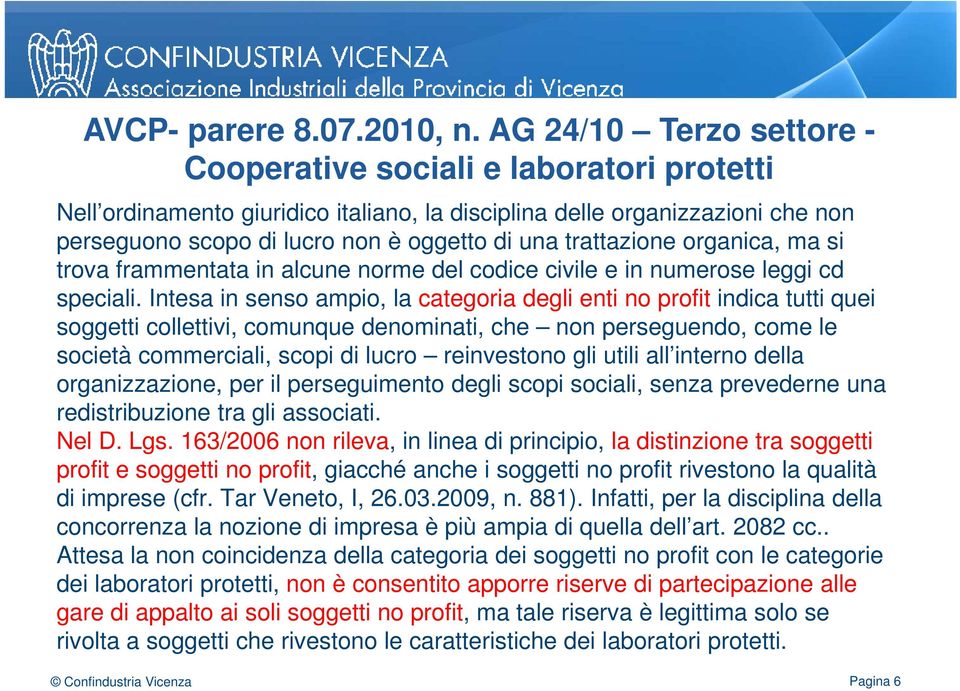 CONFINDUSTRIA VICENZA
Associazione Industriali della Provincia di Vicenza

AVCP- parere 8.07.2010, n. AG 24/10 – Terzo settore - Cooperative sociali e laboratori protetti

Nell'ordinamento giuridico italiano, la disciplina delle organizzazioni che non perseguono scopo di lucro non è oggetto di una trattazione organica, ma si trova frammentata in alcune norme del codice civile e in numerose leggi cd speciali. Intesa in senso ampio, la categoria degli enti no profit indica tutti quei soggetti collettivi, comunque denominati, che – non perseguendo, come le società commerciali, scopi di lucro – reinvestono gli utili all'interno della organizzazione, per il perseguimento degli scopi sociali, senza prevederne una redistribuzione tra gli associati.
Nel D. Lgs. 163/2006 non rileva, in linea di principio, la distinzione tra soggetti profit e soggetti no profit, giacché anche i soggetti no profit rivestono la qualità di imprese (cfr. Tar Veneto, I, 26.03.2009, n. 881). Infatti, per la disciplina della concorrenza la nozione di impresa è più ampia di quella dell'art. 2082 cc..
Attesa la non coincidenza della categoria dei soggetti no profit con le categorie dei laboratori protetti, non è consentito apporre riserve di partecipazione alle gare di appalto ai soli soggetti no profit, ma tale riserva è legittima solo se rivolta a soggetti che rivestono le caratteristiche dei laboratori protetti.

© Confindustria Vicenza
Pagina 6